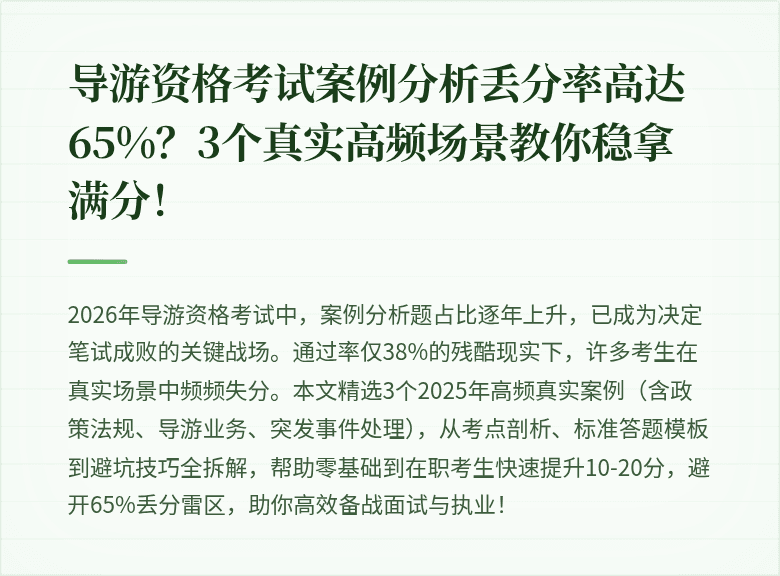 导游资格考试案例分析丢分率高达65%？3个真实高频场景教你稳拿满分！

2026年导游资格考试中，案例分析题占比逐年上升，已成为决定笔试成败的关键战场。通过率仅38%的残酷现实下，许多考生在真实场景中频频失分。本文精选3个2025年高频真实案例（含政策法规、导游业务、突发事件处理），从考点剖析、标准答题模板到避坑技巧全拆解，帮助零基础到在职考生快速提升10-20分，避开65%丢分雷区，助你高效备战面试与执业！